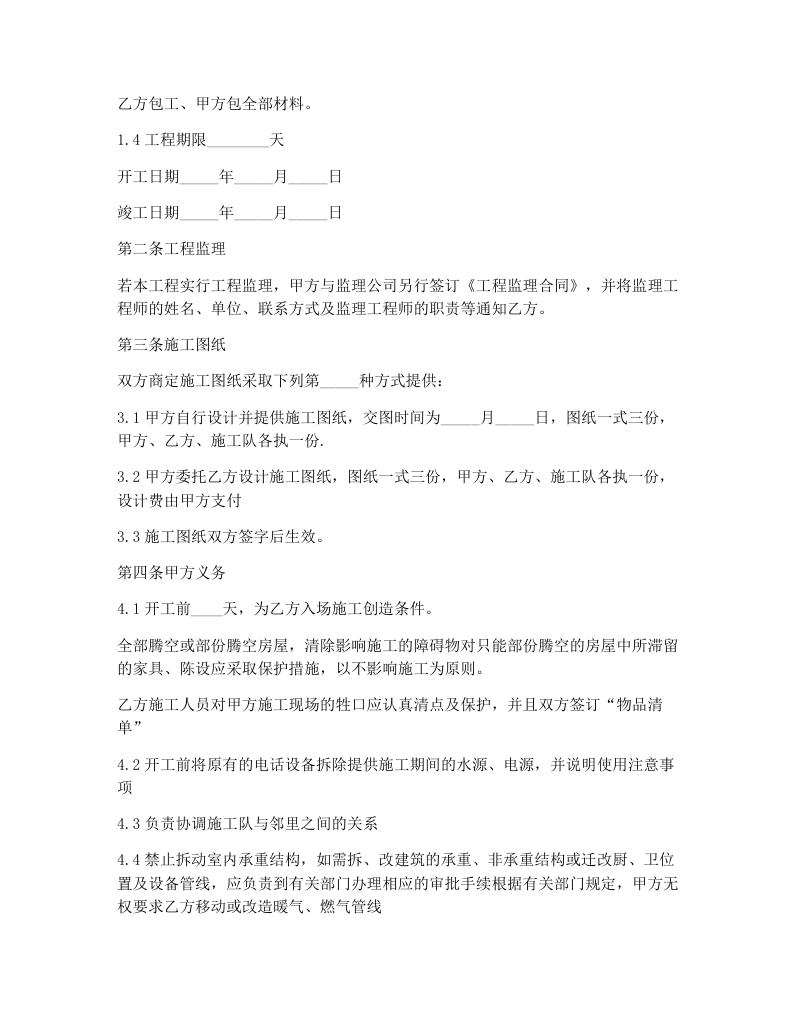 乙方包工、甲方包全部材料。

1.4 工程期限________天

开工日期_____年_____月_____日

竣工日期_____年_____月_____日

第二条工程监理

若本工程实行工程监理，甲方与监理公司另行签订《工程监理合同》，并将监理工程师的姓名、单位、联系方式及监理工程师的职责等通知乙方。

第三条施工图纸

双方商定施工图纸采取下列第_____种方式提供：

3.1 甲方自行设计并提供施工图纸，交图时间为_____月_____日，图纸一式三份，甲方、乙方、施工队各执一份.

3.2 甲方委托乙方设计施工图纸，图纸一式三份，甲方、乙方、施工队各执一份，设计费由甲方支付

3.3 施工图纸双方签字后生效。

第四条甲方义务

4.1 开工前____天，为乙方入场施工创造条件。

全部腾空或部份腾空房屋，清除影响施工的障碍物对只能部份腾空的房屋中所滞留的家具、陈设应采取保护措施，以不影响施工为原则。

乙方施工人员对甲方施工现场的牲口应认真清点及保护，并且双方签订“物品清单”

4.2 开工前将原有的电话设备拆除提供施工期间的水源、电源，并说明使用注意事项

4.3 负责协调施工队与邻里之间的关系

4.4 禁止拆动室内承重结构，如需拆、改建筑的承重、非承重结构或迁改厨、卫位置及设备管线，应负责到有关部门办理相应的审批手续根据有关部门规定，甲方无权要求乙方移动或改造暖气、燃气管线